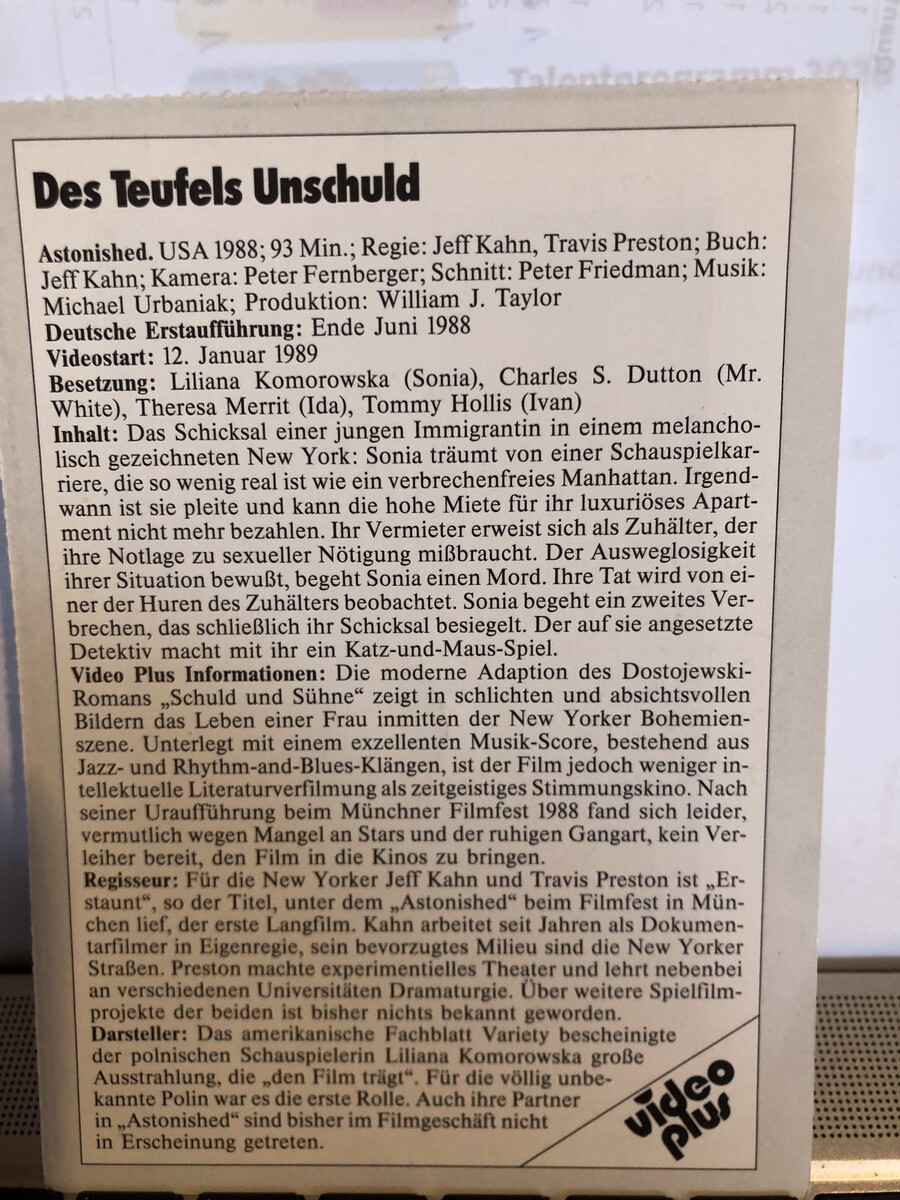 Des Teufels Unschuld

Astonished. USA 1988; 93 Min.; Regie: Jeff Kahn, Travis Preston; Buch: Jeff Kahn; Kamera: Peter Fernberger; Schnitt: Peter Friedman; Musik: Michael Urbaniak; Produktion: William J. Taylor

Deutsche Erstaufführung: Ende Juni 1988

Videostart: 12. Januar 1989

Besetzung: Liliana Komorowska (Sonia), Charles S. Dutton (Mr. White), Theresa Merrit (Ida), Tommy Hollis (Ivan)

Inhalt: Das Schicksal einer jungen Immigrantin in einem melancholisch gezeichneten New York: Sonia träumt von einer Schauspielkarriere, die so wenig real ist wie ein verbrechenfreies Manhattan. Irgendwann ist sie pleite und kann die hohe Miete für ihr luxuriöses Apartment nicht mehr bezahlen. Ihr Vermieter erweist sich als Zuhälter, der ihre Notlage zu sexueller Nötigung mißbraucht. Der Ausweglosigkeit ihrer Situation bewußt, begeht Sonia einen Mord. Ihre Tat wird von einer der Huren des Zuhälters beobachtet. Sonia begeht ein zweites Verbrechen, das schließlich ihr Schicksal besiegelt. Der auf sie angesetzte Detektiv macht mit ihr ein Katz-und-Maus-Spiel.

Video Plus Informationen: Die moderne Adaption des Dostojewski-Romans „Schuld und Sühne“ zeigt in schlichten und absichtsvollen Bildern das Leben einer Frau inmitten der New Yorker Bohemienszene. Unterlegt mit einem exzellenten Musik-Score, bestehend aus Jazz- und Rhythm-and-Blues-Klängen, ist der Film jedoch weniger intellektuelle Literaturverfilmung als zeitgeistiges Stimmungskino. Nach seiner Uraufführung beim Münchner Filmfest 1988 fand sich leider, vermutlich wegen Mangel an Stars und der ruhigen Gangart, kein Verleiher bereit, den Film in die Kinos zu bringen.

Regisseur: Für die New Yorker Jeff Kahn und Travis Preston ist „Erstaunt“, so der Titel, unter dem „Astonished“ beim Filmfest in München lief, der erste Langfilm. Kahn arbeitet seit Jahren als Dokumentarfilmer in Eigenregie, sein bevorzugtes Milieu sind die New Yorker Straßen. Preston machte experimentielles Theater und lehrt nebenbei an verschiedenen Universitäten Dramaturgie. Über weitere Spielfilmprojekte der beiden ist bisher nichts bekannt geworden.

Darsteller: Das amerikanische Fachblatt Variety bescheinigte der polnischen Schauspielerin Liliana Komorowska große Ausstrahlung, die „den Film trägt“. Für die völlig unbekannte Polin war es die erste Rolle. Auch ihre Partner in „Astonished“ sind bisher im Filmgeschäft nicht in Erscheinung getreten.

video plus